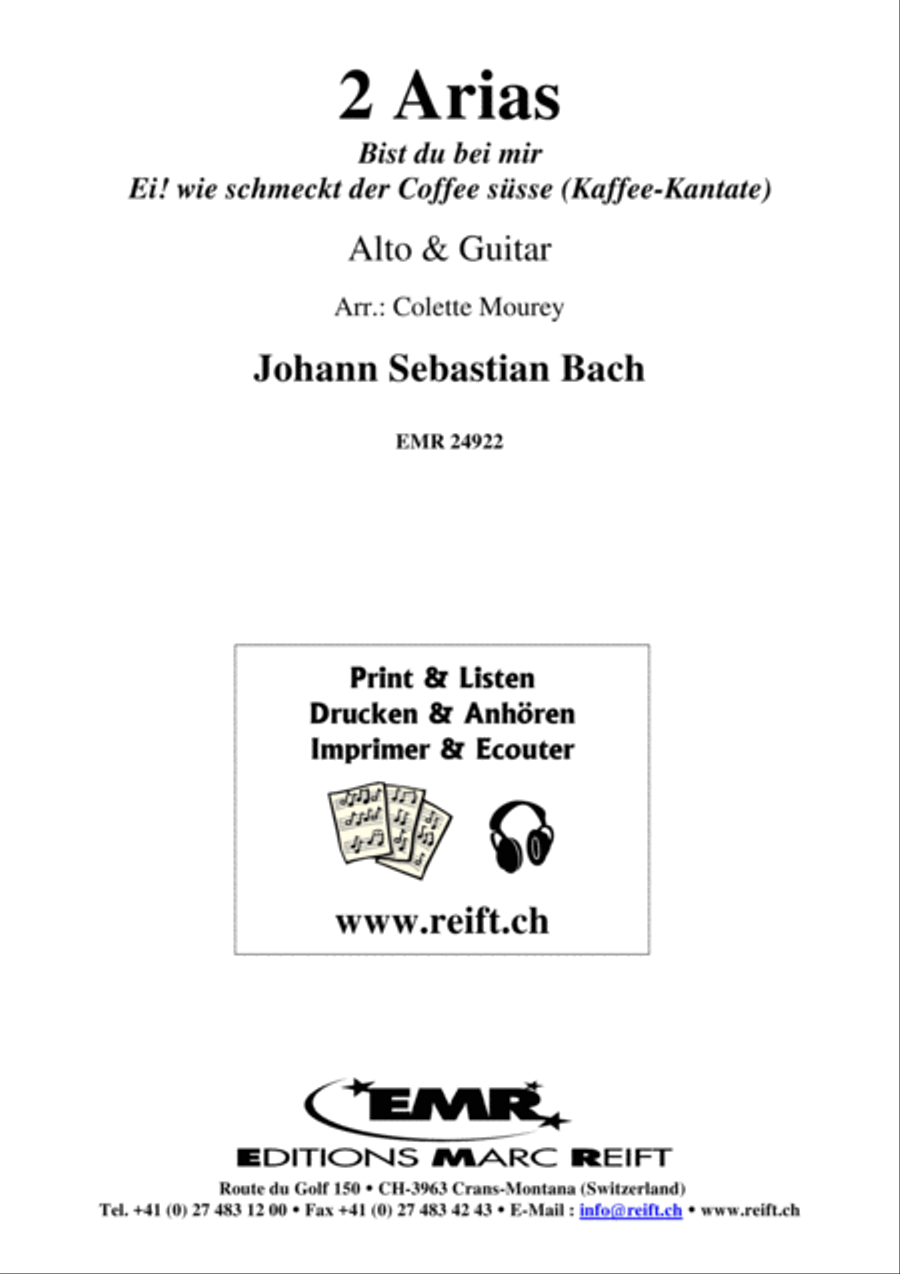 2 Arias

Bist du bei mir
Ei! wie schmeckt der Coffee süsse (Kaffee-Kantate)

Alto & Guitar

Arr.: Colette Mourey

Johann Sebastian Bach

EMR 24922

Print & Listen
Drucken & Anhören
Imprimer & Ecouter

www.reift.ch

EMR

EDITIONS MARC REIFT

Route du Golf 150 • CH-3963 Crans-Montana (Switzerland)
Tel. +41 (0) 27 483 12 00 • Fax +41 (0) 27 483 42 43 • E-Mail : info@reift.ch • www.reift.ch